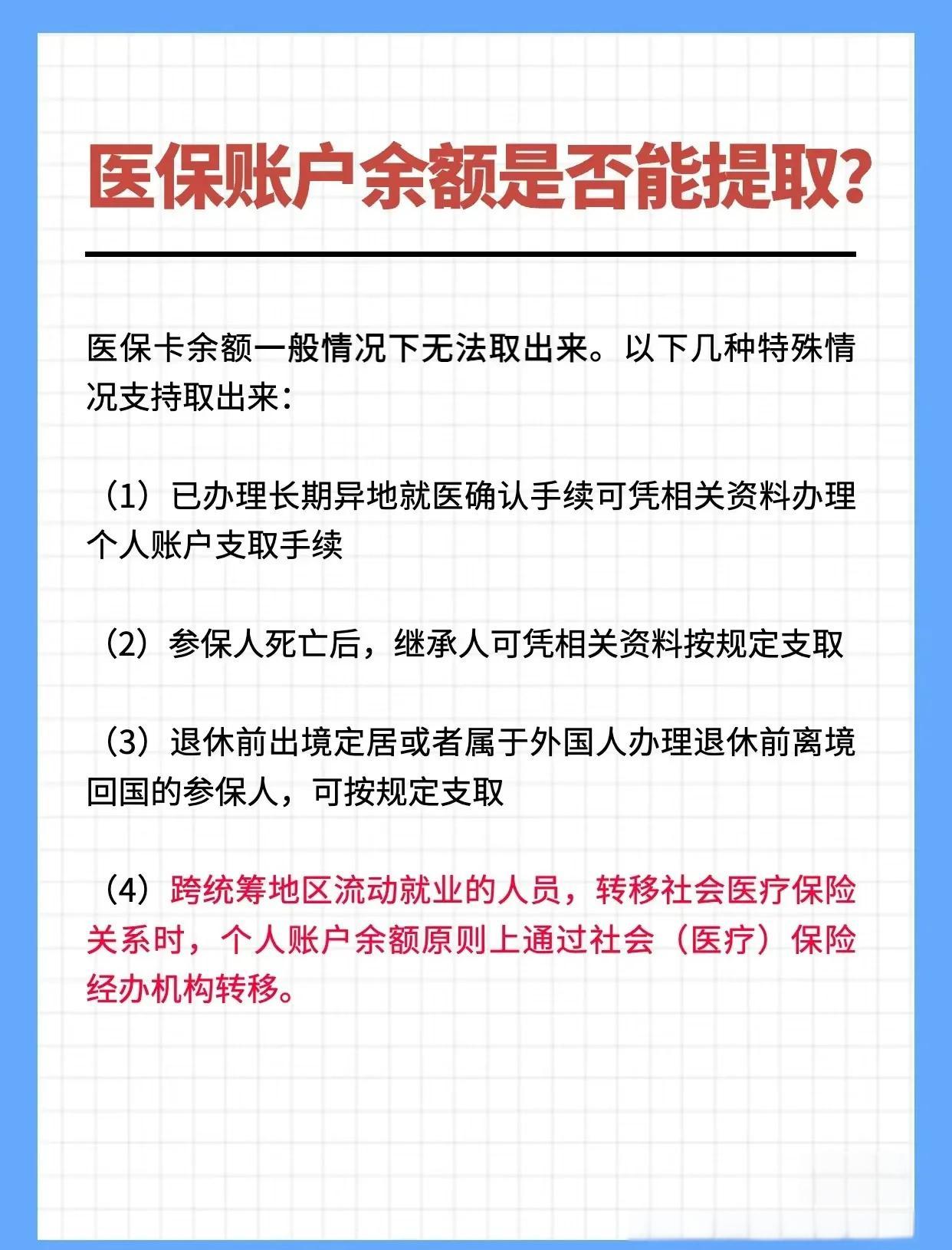 医保账户余额是否能提取?

医保卡余额一般情况下无法取出来。以下几种特殊情况支持取出来:

(1)已办理长期异地就医确认手续可凭相关资料办理个人账户支取手续

(2)参保人死亡后,继承人可凭相关资料按规定支取

(3)退休前出境定居或者属于外国人办理退休前离境回国的参保人,可按规定支取

(4)跨统筹地区流动就业的人员,转移社会医疗保险关系时,个人账户余额原则上通过社会(医疗)保险经办机构转移。